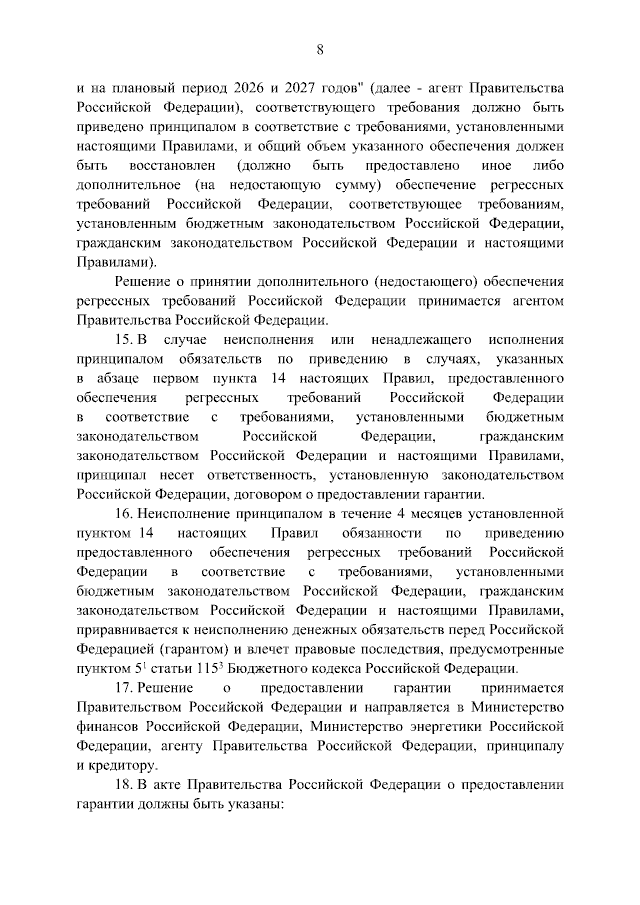 8

и на плановый период 2026 и 2027 годов" (далее - агент Правительства Российской Федерации), соответствующего требования должно быть приведено принципалом в соответствие с требованиями, установленными настоящими Правилами, и общий объем указанного обеспечения должен быть восстановлен (должно быть предоставлено иное либо дополнительное (на недостающую сумму) обеспечение регрессных требований Российской Федерации, соответствующее требованиям, установленным бюджетным законодательством Российской Федерации, гражданским законодательством Российской Федерации и настоящими Правилами).

Решение о принятии дополнительного (недостающего) обеспечения регрессных требований Российской Федерации принимается агентом Правительства Российской Федерации.

15. В случае неисполнения или ненадлежащего исполнения принципалом обязательств по приведению в случаях, указанных в абзаце первом пункта 14 настоящих Правил, предоставленного обеспечения регрессных требований Российской Федерации в соответствие с требованиями, установленными бюджетным законодательством Российской Федерации, гражданским законодательством Российской Федерации и настоящими Правилами, принципал несет ответственность, установленную законодательством Российской Федерации, договором о предоставлении гарантии.

16. Неисполнение принципалом в течение 4 месяцев установленной пунктом 14 настоящих Правил обязанности по приведению предоставленного обеспечения регрессных требований Российской Федерации в соответствие с требованиями, установленными бюджетным законодательством Российской Федерации, гражданским законодательством Российской Федерации и настоящими Правилами, приравнивается к неисполнению денежных обязательств перед Российской Федерацией (гарантом) и влечет правовые последствия, предусмотренные пунктом $5^1$ статьи $115^3$ Бюджетного кодекса Российской Федерации.

17. Решение о предоставлении гарантии принимается Правительством Российской Федерации и направляется в Министерство финансов Российской Федерации, Министерство энергетики Российской Федерации, агенту Правительства Российской Федерации, принципалу и кредитору.

18. В акте Правительства Российской Федерации о предоставлении гарантии должны быть указаны: